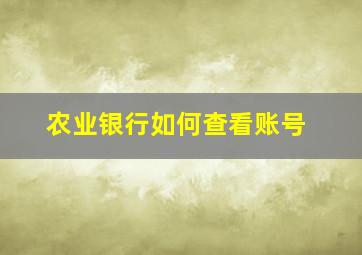 农业银行如何查看账号